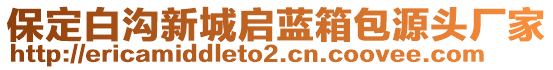 保定白沟新城启蓝箱包源头厂家
http://ericamiddleto2.cn.coovee.com